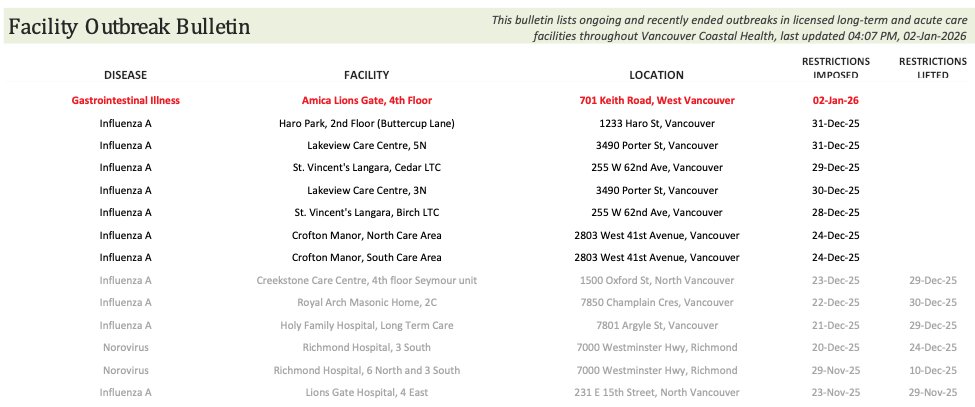 Facility Outbreak Bulletin

This bulletin lists ongoing and recently ended outbreaks in licensed long-term and acute care facilities throughout Vancouver Coastal Health, last updated 04:07 PM, 02-Jan-2026

| DISEASE | FACILITY | LOCATION | RESTRICTIONS IMPOSED | RESTRICTIONS LIFTED |
|---|---|---|---|---|
| Gastrointestinal Illness | Amica Lions Gate, 4th Floor | 701 Keith Road, West Vancouver | 02-Jan-26 | |
| Influenza A | Haro Park, 2nd Floor (Buttercup Lane) | 1233 Haro St, Vancouver | 31-Dec-25 | |
| Influenza A | Lakeview Care Centre, 5N | 3490 Porter St, Vancouver | 31-Dec-25 | |
| Influenza A | St. Vincent's Langara, Cedar LTC | 255 W 62nd Ave, Vancouver | 29-Dec-25 | |
| Influenza A | Lakeview Care Centre, 3N | 3490 Porter St, Vancouver | 30-Dec-25 | |
| Influenza A | St. Vincent's Langara, Birch LTC | 255 W 62nd Ave, Vancouver | 28-Dec-25 | |
| Influenza A | Crofton Manor, North Care Area | 2803 West 41st Avenue, Vancouver | 24-Dec-25 | |
| Influenza A | Crofton Manor, South Care Area | 2803 West 41st Avenue, Vancouver | 24-Dec-25 | |
| Influenza A | Creekstone Care Centre, 4th floor Seymour unit | 1500 Oxford St, North Vancouver | 23-Dec-25 | 29-Dec-25 |
| Influenza A | Royal Arch Masonic Home, 2C | 7850 Champlain Cres, Vancouver | 22-Dec-25 | 30-Dec-25 |
| Influenza A | Holy Family Hospital, Long Term Care | 7801 Argyle St, Vancouver | 21-Dec-25 | 29-Dec-25 |
| Norovirus | Richmond Hospital, 3 South | 7000 Westminster Hwy, Richmond | 20-Dec-25 | 24-Dec-25 |
| Norovirus | Richmond Hospital, 6 North and 3 South | 7000 Westminster Hwy, Richmond | 29-Nov-25 | 10-Dec-25 |
| Influenza A | Lions Gate Hospital, 4 East | 231 E 15th Street, North Vancouver | 23-Nov-25 | 29-Nov-25 |